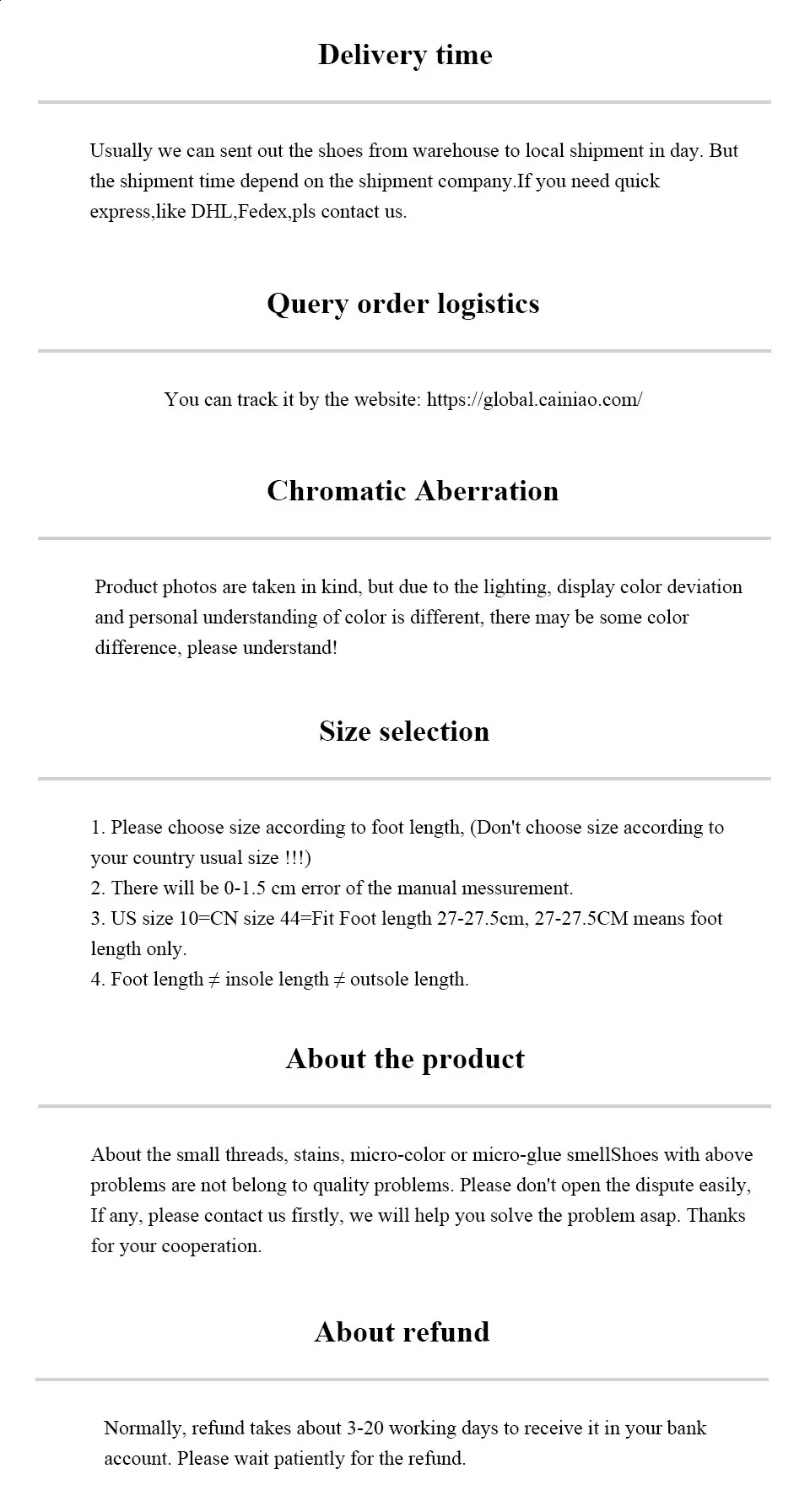 Delivery time

Usually we can sent out the shoes from warehouse to local shipment in day. But the shipment time depend on the shipment company.If you need quick express,like DHL,Fedex,pls contact us.

Query order logistics

You can track it by the website: https://global.cainiao.com/

Chromatic Aberration

Product photos are taken in kind, but due to the lighting, display color deviation and personal understanding of color is different, there may be some color difference, please understand!

Size selection

1. Please choose size according to foot length, (Don't choose size according to your country usual size !!!)
2. There will be 0-1.5 cm error of the manual messurement.
3. US size 10=CN size 44=Fit Foot length 27-27.5cm, 27-27.5CM means foot length only.
4. Foot length ≠ insole length ≠ outsole length.

About the product

About the small threads, stains, micro-color or micro-glue smellShoes with above problems are not belong to quality problems. Please don't open the dispute easily, If any, please contact us firstly, we will help you solve the problem asap. Thanks for your cooperation.

About refund

Normally, refund takes about 3-20 working days to receive it in your bank account. Please wait patiently for the refund.